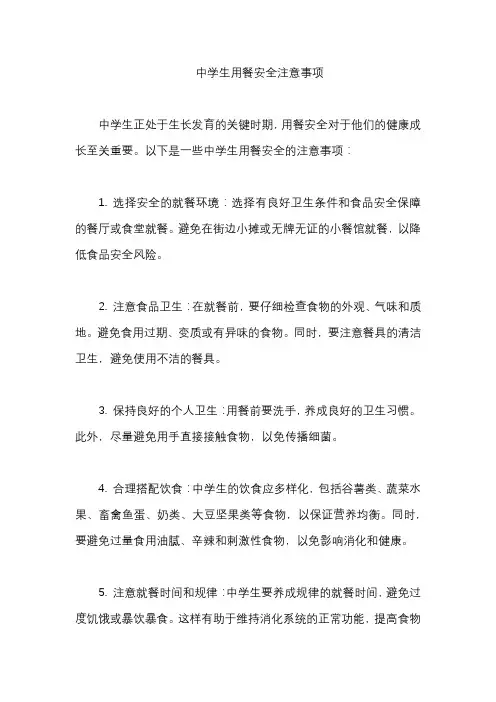 中学生用餐安全注意事项

中学生正处于生长发育的关键时期，用餐安全对于他们的健康成长至关重要。以下是一些中学生用餐安全的注意事项：

1. 选择安全的就餐环境：选择有良好卫生条件和食品安全保障的餐厅或食堂就餐。避免在街边小摊或无牌无证的小餐馆就餐，以降低食品安全风险。

2. 注意食品卫生：在就餐前，要仔细检查食物的外观、气味和质地。避免食用过期、变质或有异味的食物。同时，要注意餐具的清洁卫生，避免使用不洁的餐具。

3. 保持良好的个人卫生：用餐前要洗手，养成良好的卫生习惯。此外，尽量避免用手直接接触食物，以免传播细菌。

4. 合理搭配饮食：中学生的饮食应多样化，包括谷薯类、蔬菜水果、畜禽鱼蛋、奶类、大豆坚果类等食物，以保证营养均衡。同时，要避免过量食用油腻、辛辣和刺激性食物，以免影响消化和健康。

5. 注意就餐时间和规律：中学生要养成规律的就餐时间，避免过度饥饿或暴饮暴食。这样有助于维持消化系统的正常功能，提高食物